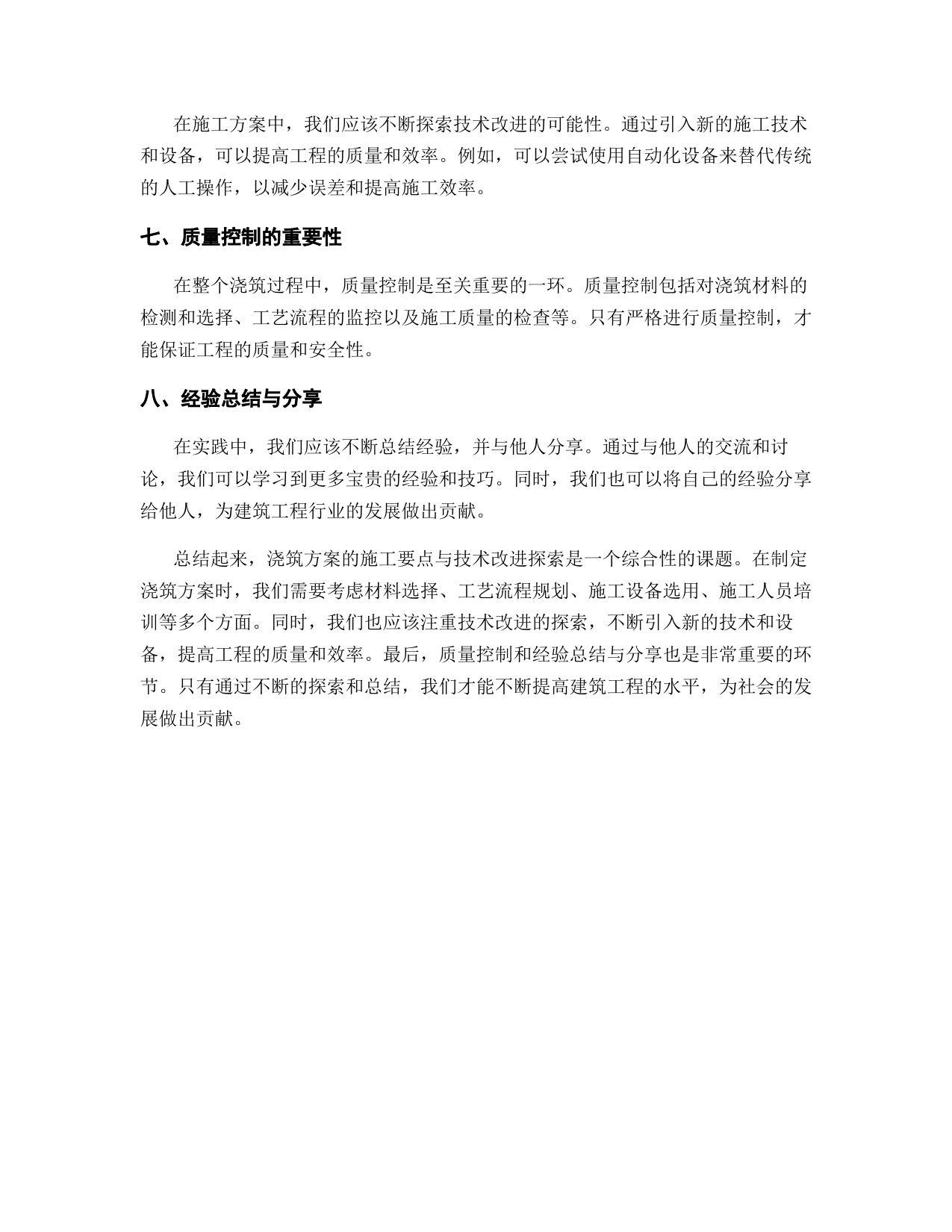 在施工方案中，我们应该不断探索技术改进的可能性。通过引入新的施工技术和设备，可以提高工程的质量和效率。例如，可以尝试使用自动化设备来替代传统的人工操作，以减少误差和提高施工效率。

七、质量控制的重要性

在整个浇筑过程中，质量控制是至关重要的一环。质量控制包括对浇筑材料的检测和选择、工艺流程的监控以及施工质量的检查等。只有严格进行质量控制，才能保证工程的质量和安全性。

八、经验总结与分享

在实践中，我们应该不断总结经验，并与他人分享。通过与他人的交流和讨论，我们可以学习到更多宝贵的经验和技巧。同时，我们也可以将自己的经验分享给他人，为建筑工程行业的发展做出贡献。

总结起来，浇筑方案的施工要点与技术改进探索是一个综合性的课题。在制定浇筑方案时，我们需要考虑材料选择、工艺流程规划、施工设备选用、施工人员培训等多个方面。同时，我们也应该注重技术改进的探索，不断引入新的技术和设备，提高工程的质量和效率。最后，质量控制和经验总结与分享也是非常重要的环节。只有通过不断的探索和总结，我们才能不断提高建筑工程的水平，为社会的发展做出贡献。